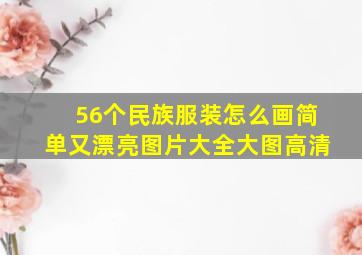 56个民族服装怎么画简单又漂亮图片大全大图高清